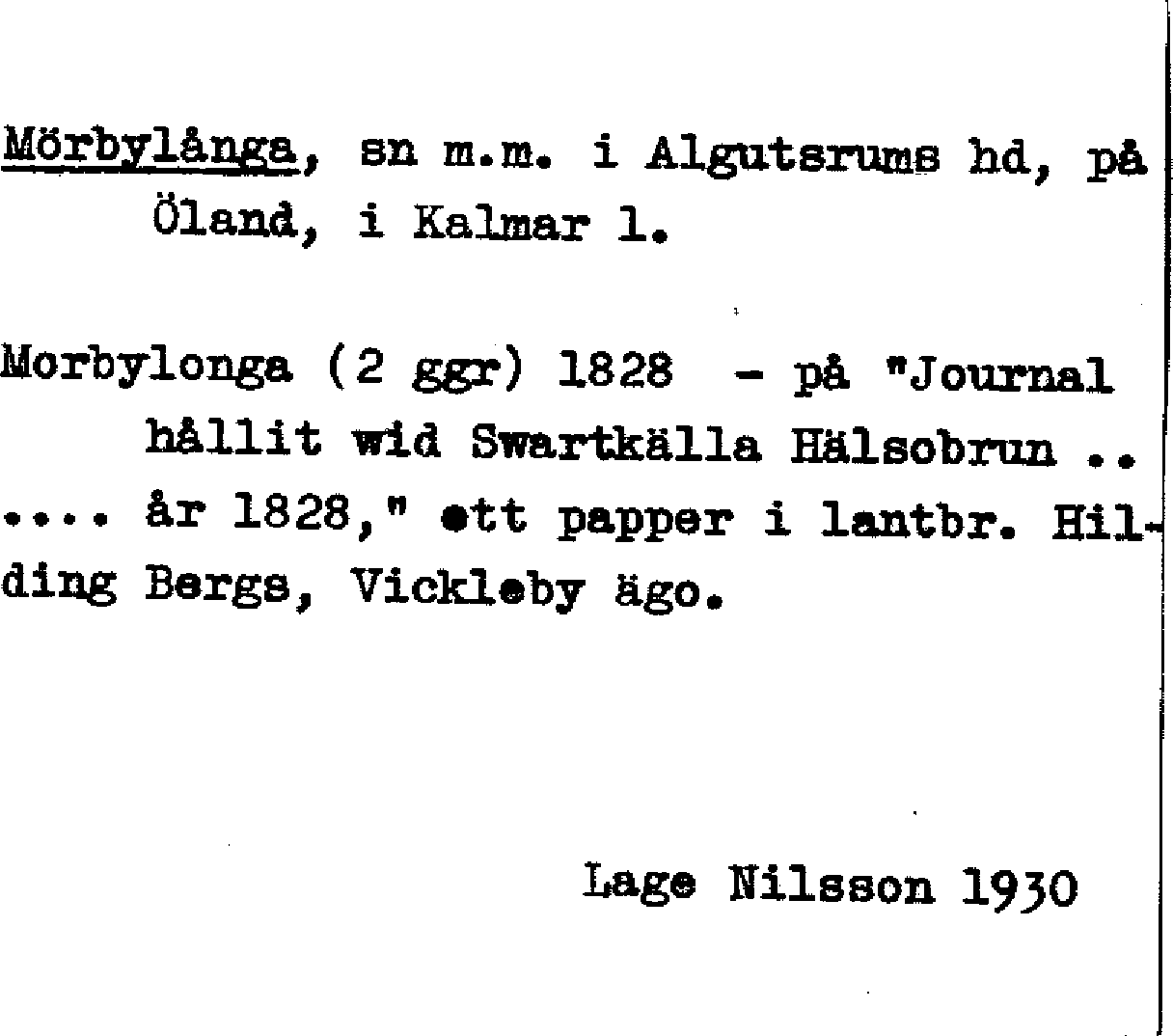 Mörbylånga, sn m.m. i Algutsrums hd, på Öland, i Kalmar l.

Morbylonga (2 ggr) 1828 - på "Journal hållit wid Swartkälla Hälsobrun .. .... år 1828," ett papper i lantbr. Hilding Bergs, Vickleby ägo.

Lage Nilsson 1930